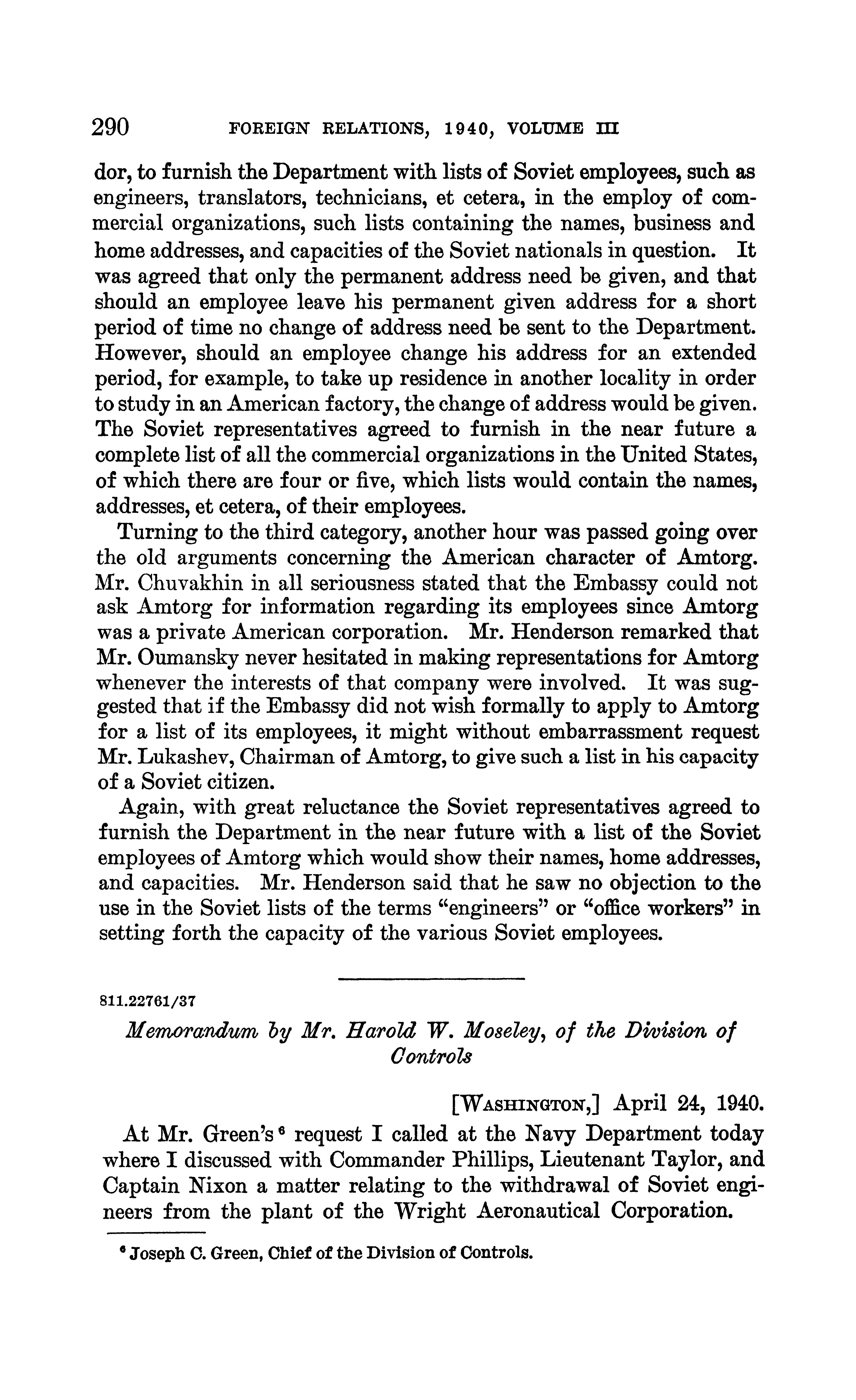 290 FOREIGN RELATIONS, 1940, VOLUME III

dor, to furnish the Department with lists of Soviet employees, such as engineers, translators, technicians, et cetera, in the employ of commercial organizations, such lists containing the names, business and home addresses, and capacities of the Soviet nationals in question. It was agreed that only the permanent address need be given, and that should an employee leave his permanent given address for a short period of time no change of address need be sent to the Department. However, should an employee change his address for an extended period, for example, to take up residence in another locality in order to study in an American factory, the change of address would be given. The Soviet representatives agreed to furnish in the near future a complete list of all the commercial organizations in the United States, of which there are four or five, which lists would contain the names, addresses, et cetera, of their employees.

Turning to the third category, another hour was passed going over the old arguments concerning the American character of Amtorg. Mr. Chuvakhin in all seriousness stated that the Embassy could not ask Amtorg for information regarding its employees since Amtorg was a private American corporation. Mr. Henderson remarked that Mr. Oumansky never hesitated in making representations for Amtorg whenever the interests of that company were involved. It was suggested that if the Embassy did not wish formally to apply to Amtorg for a list of its employees, it might without embarrassment request Mr. Lukashev, Chairman of Amtorg, to give such a list in his capacity of a Soviet citizen.

Again, with great reluctance the Soviet representatives agreed to furnish the Department in the near future with a list of the Soviet employees of Amtorg which would show their names, home addresses, and capacities. Mr. Henderson said that he saw no objection to the use in the Soviet lists of the terms "engineers" or "office workers" in setting forth the capacity of the various Soviet employees.

811.22761/37

Memorandum by Mr. Harold W. Moseley, of the Division of Controls

[WASHINGTON,] April 24, 1940.

At Mr. Green's $^6$ request I called at the Navy Department today where I discussed with Commander Phillips, Lieutenant Taylor, and Captain Nixon a matter relating to the withdrawal of Soviet engineers from the plant of the Wright Aeronautical Corporation.

$^6$ Joseph C. Green, Chief of the Division of Controls.